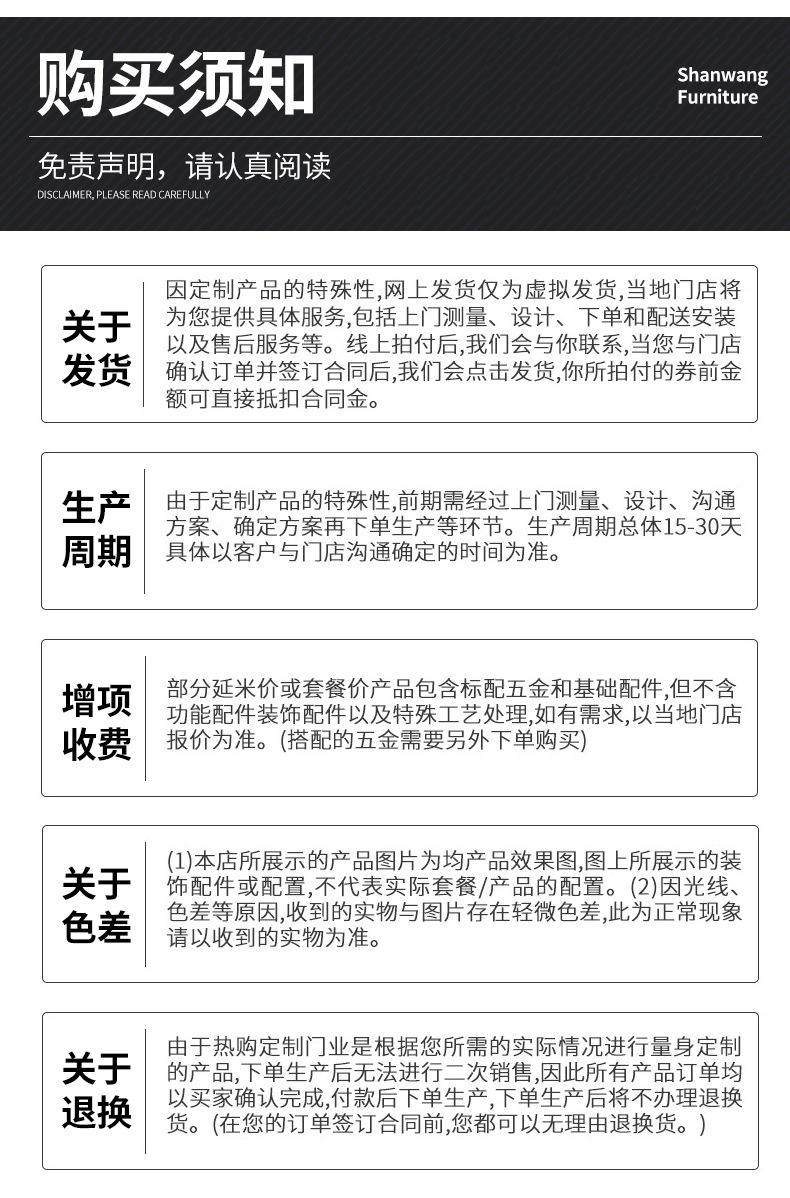 购买须知

Shanwang Furniture

免责声明，请认真阅读

DISCLAIMER, PLEASE READ CAREFULLY

关于发货

因定制产品的特殊性,网上发货仅为虚拟发货,当地门店将为您提供具体服务,包括上门测量、设计、下单和配送安装以及售后服务等。线上拍付后,我们会与你联系,当您与门店确认订单并签订合同后,我们会点击发货,你所拍付的券前金额可直接抵扣合同金。

生产周期

由于定制产品的特殊性,前期需经过上门测量、设计、沟通方案、确定方案再下单生产等环节。生产周期总体15-30天具体以客户与门店沟通确定的时间为准。

增项收费

部分延米价或套餐价产品包含标配五金和基础配件,但不含功能配件装饰配件以及特殊工艺处理,如有需求,以当地门店报价为准。(搭配的五金需要另外下单购买)

关于色差

(1)本店所展示的产品图片为均产品效果图,图上所展示的装饰配件或配置,不代表实际套餐/产品的配置。(2)因光线、色差等原因,收到的实物与图片存在轻微色差,此为正常现象请以收到的实物为准。

关于退换

由于热购定制门业是根据您所需的实际情况进行量身定制的产品,下单生产后无法进行二次销售,因此所有产品订单均以买家确认完成,付款后下单生产,下单生产后将不办理退换货。(在您的订单签订合同前,您都可以无理由退换货。)